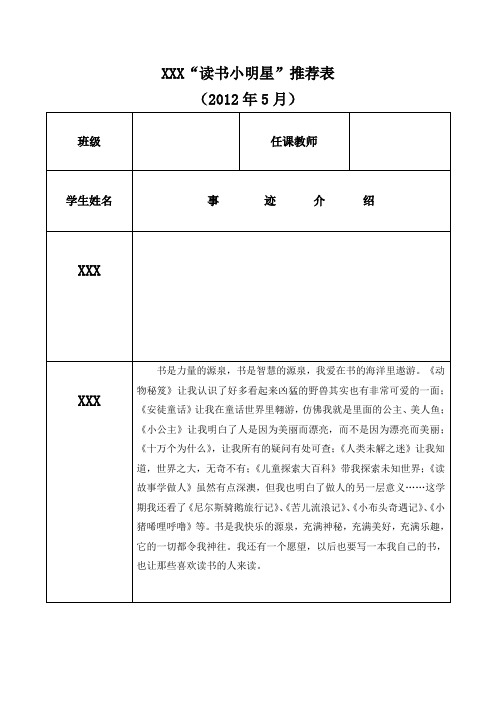 XXX“读书小明星”推荐表
（2012年5月）

| 班级 | | 任课教师 | |
|---|---|---|---|
| 学生姓名 | 事　迹　介　绍 | | |
| XXX | | | |
| XXX | 书是力量的源泉，书是智慧的源泉，我爱在书的海洋里遨游。《动物秘笈》让我认识了好多看起来凶猛的野兽其实也有非常可爱的一面；《安徒童话》让我在童话世界里翱游，仿佛我就是里面的公主、美人鱼；《小公主》让我明白了人是因为美丽而漂亮，而不是因为漂亮而美丽；《十万个为什么》，让我所有的疑问有处可查；《人类未解之迷》让我知道，世界之大，无奇不有；《儿童探索大百科》带我探索未知世界；《读故事学做人》虽然有点深澳，但我也明白了做人的另一层意义……这学期我还看了《尼尔斯骑鹅旅行记》、《苦儿流浪记》、《小布头奇遇记》、《小猪唏哩呼噜》等。书是我快乐的源泉，充满神秘，充满美好，充满乐趣，它的一切都令我神往。我还有一个愿望，以后也要写一本我自己的书，也让那些喜欢读书的人来读。 | | |